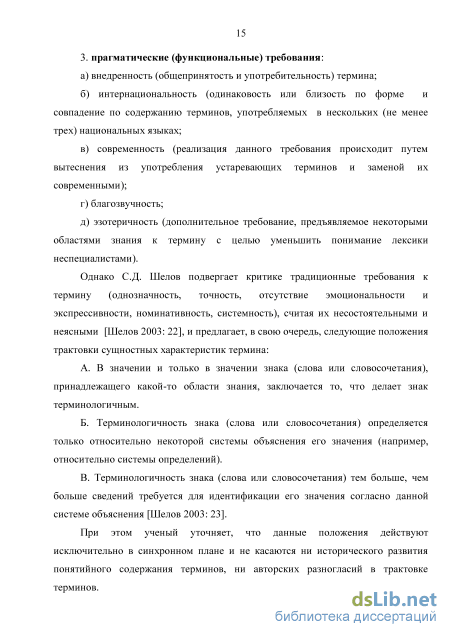 15

3. прагматические (функциональные) требования:

а) внедренность (общепринятость и употребительность) термина;

б) интернациональность (одинаковость или близость по форме и совпадение по содержанию терминов, употребляемых в нескольких (не менее трех) национальных языках;

в) современность (реализация данного требования происходит путем вытеснения из употребления устаревающих терминов и заменой их современными);

г) благозвучность;

д) эзотеричность (дополнительное требование, предъявляемое некоторыми областями знания к термину с целью уменьшить понимание лексики неспециалистами).

Однако С.Д. Шелов подвергает критике традиционные требования к термину (однозначность, точность, отсутствие эмоциональности и экспрессивности, номинативность, системность), считая их несостоятельными и неясными [Шелов 2003: 22], и предлагает, в свою очередь, следующие положения трактовки сущностных характеристик термина:

А. В значении и только в значении знака (слова или словосочетания), принадлежащего какой-то области знания, заключается то, что делает знак терминологичным.

Б. Терминологичность знака (слова или словосочетания) определяется только относительно некоторой системы объяснения его значения (например, относительно системы определений).

В. Терминологичность знака (слова или словосочетания) тем больше, чем больше сведений требуется для идентификации его значения согласно данной системе объяснения [Шелов 2003: 23].

При этом ученый уточняет, что данные положения действуют исключительно в синхронном плане и не касаются ни исторического развития понятийного содержания терминов, ни авторских разногласий в трактовке терминов.

dsLib.net
библиотека диссертаций